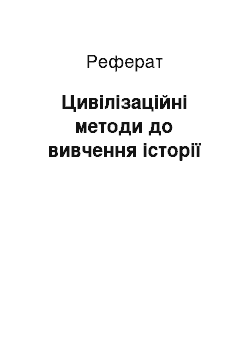 Реферат

Цивілізаційні методи до вивчення історії